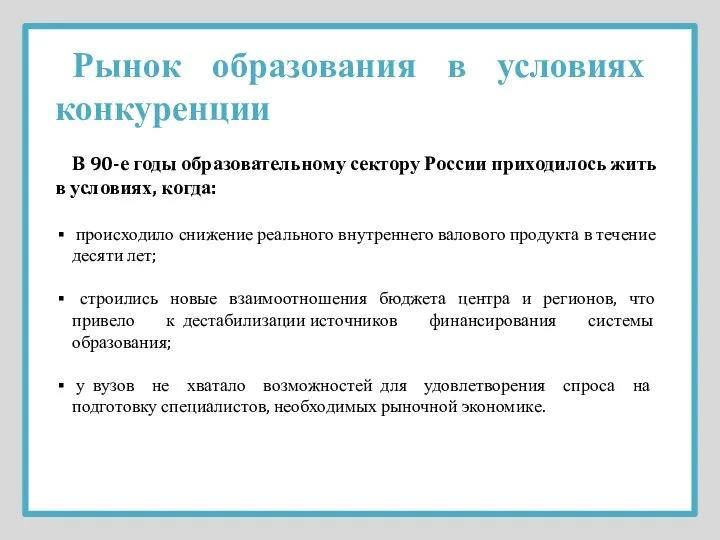 Рынок образования в условиях конкуренции

В 90-е годы образовательному сектору России приходилось жить в условиях, когда:

▪ происходило снижение реального внутреннего валового продукта в течение десяти лет;

▪ строились новые взаимоотношения бюджета центра и регионов, что привело к дестабилизации источников финансирования системы образования;

▪ у вузов не хватало возможностей для удовлетворения спроса на подготовку специалистов, необходимых рыночной экономике.